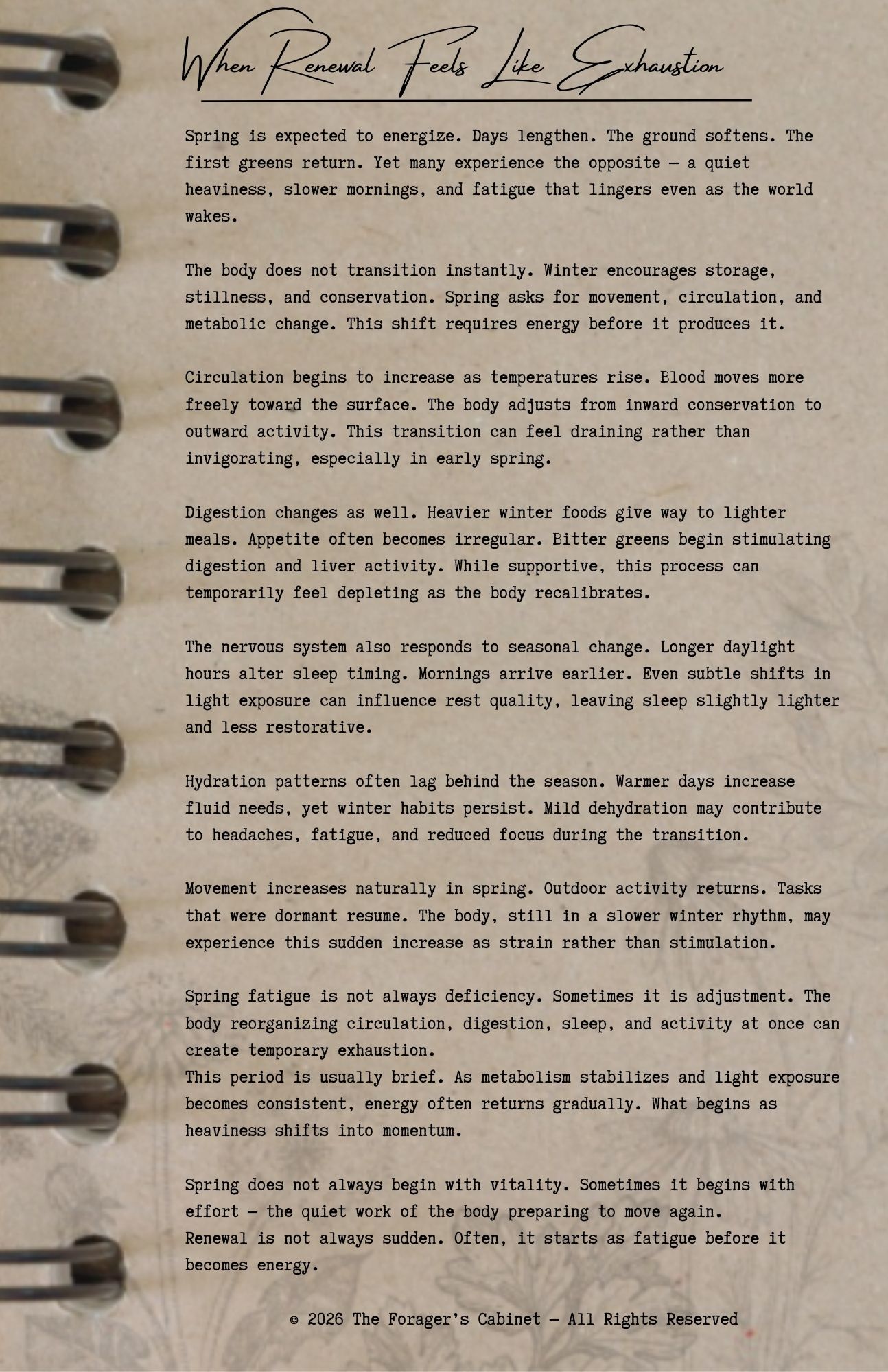 When Renewal Feels Like Exhaustion

Spring is expected to energize. Days lengthen. The ground softens. The first greens return. Yet many experience the opposite — a quiet heaviness, slower mornings, and fatigue that lingers even as the world wakes.

The body does not transition instantly. Winter encourages storage, stillness, and conservation. Spring asks for movement, circulation, and metabolic change. This shift requires energy before it produces it.

Circulation begins to increase as temperatures rise. Blood moves more freely toward the surface. The body adjusts from inward conservation to outward activity. This transition can feel draining rather than invigorating, especially in early spring.

Digestion changes as well. Heavier winter foods give way to lighter meals. Appetite often becomes irregular. Bitter greens begin stimulating digestion and liver activity. While supportive, this process can temporarily feel depleting as the body recalibrates.

The nervous system also responds to seasonal change. Longer daylight hours alter sleep timing. Mornings arrive earlier. Even subtle shifts in light exposure can influence rest quality, leaving sleep slightly lighter and less restorative.

Hydration patterns often lag behind the season. Warmer days increase fluid needs, yet winter habits persist. Mild dehydration may contribute to headaches, fatigue, and reduced focus during the transition.

Movement increases naturally in spring. Outdoor activity returns. Tasks that were dormant resume. The body, still in a slower winter rhythm, may experience this sudden increase as strain rather than stimulation.

Spring fatigue is not always deficiency. Sometimes it is adjustment. The body reorganizing circulation, digestion, sleep, and activity at once can create temporary exhaustion.
This period is usually brief. As metabolism stabilizes and light exposure becomes consistent, energy often returns gradually. What begins as heaviness shifts into momentum.

Spring does not always begin with vitality. Sometimes it begins with effort — the quiet work of the body preparing to move again.
Renewal is not always sudden. Often, it starts as fatigue before it becomes energy.

© 2026 The Forager's Cabinet — All Rights Reserved